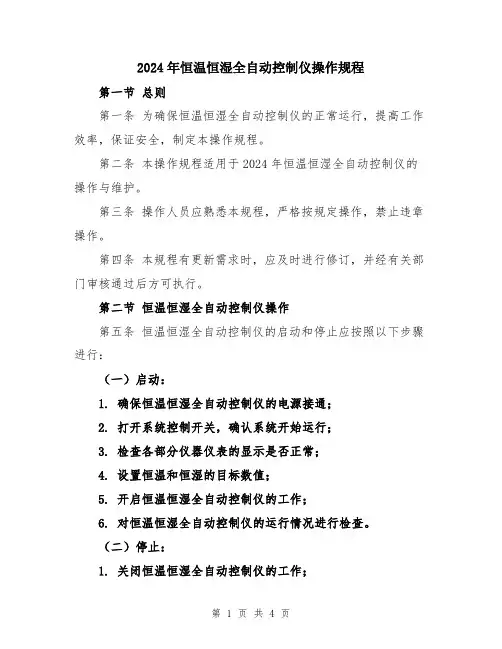 2024年恒温恒湿全自动控制仪操作规程

第一节 总则

第一条 为确保恒温恒湿全自动控制仪的正常运行，提高工作效率，保证安全，制定本操作规程。

第二条 本操作规程适用于2024年恒温恒湿全自动控制仪的操作与维护。

第三条 操作人员应熟悉本规程，严格按规定操作，禁止违章操作。

第四条 本规程有更新需求时，应及时进行修订，并经有关部门审核通过后方可执行。

第二节 恒温恒湿全自动控制仪操作

第五条 恒温恒湿全自动控制仪的启动和停止应按照以下步骤进行：

（一）启动：

1. 确保恒温恒湿全自动控制仪的电源接通；

2. 打开系统控制开关，确认系统开始运行；

3. 检查各部分仪器仪表的显示是否正常；

4. 设置恒温和恒湿的目标数值；

5. 开启恒温恒湿全自动控制仪的工作；

6. 对恒温恒湿全自动控制仪的运行情况进行检查。

（二）停止：

1. 关闭恒温恒湿全自动控制仪的工作；

第 1 页 共 4 页